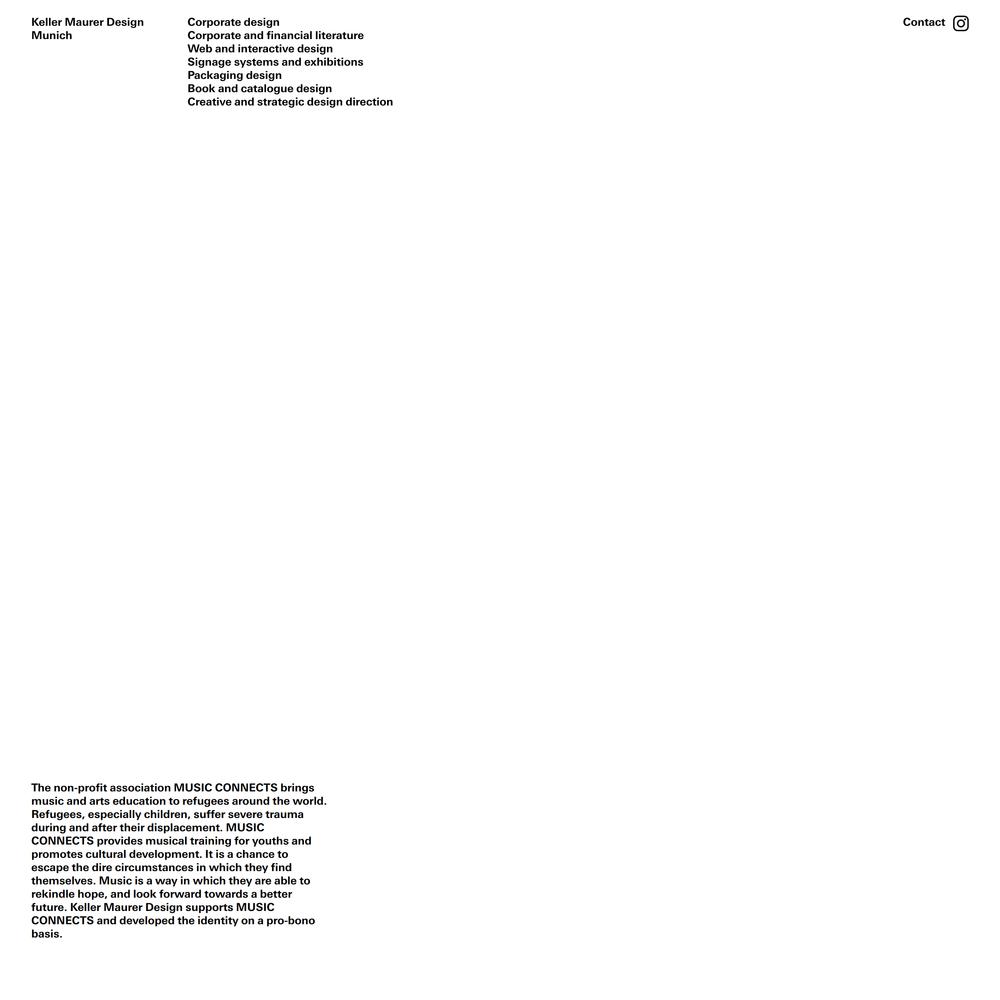 Keller Maurer Design
Munich

Corporate design
Corporate and financial literature
Web and interactive design
Signage systems and exhibitions
Packaging design
Book and catalogue design
Creative and strategic design direction

Contact

The non-profit association MUSIC CONNECTS brings music and arts education to refugees around the world. Refugees, especially children, suffer severe trauma during and after their displacement. MUSIC CONNECTS provides musical training for youths and promotes cultural development. It is a chance to escape the dire circumstances in which they find themselves. Music is a way in which they are able to rekindle hope, and look forward towards a better future. Keller Maurer Design supports MUSIC CONNECTS and developed the identity on a pro-bono basis.